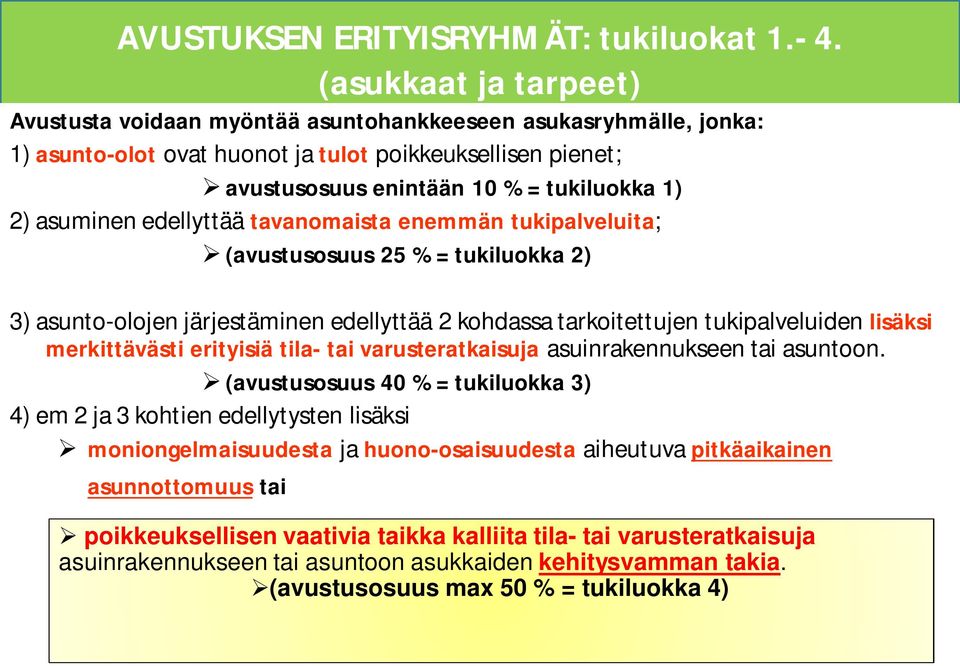 AVUSTUKSEN ERITYISRYHMÄT: tukiluokat 1.- 4. (asukkaat ja tarpeet)

Avustusta voidaan myöntää asuntohankkeeseen asukasryhmälle, jonka:

1) asunto-olot ovat huonot ja tulot poikkeuksellisen pienet;

➢ avustusosuus enintään 10 % = tukiluokka 1)

2) asuminen edellyttää tavanomaista enemmän tukipalveluita;

➢ (avustusosuus 25 % = tukiluokka 2)

3) asunto-olojen järjestäminen edellyttää 2 kohdassa tarkoitettujen tukipalveluiden lisäksi merkittävästi erityisiä tila- tai varusteratkaisuja asuinrakennukseen tai asuntoon.

➢ (avustusosuus 40 % = tukiluokka 3)

4) em 2 ja 3 kohtien edellytysten lisäksi

➢ moniongelmaisuudesta ja huono-osaisuudesta aiheutuva pitkäaikainen asunnottomuus tai

➢ poikkeuksellisen vaativia taikka kalliita tila- tai varusteratkaisuja asuinrakennukseen tai asuntoon asukkaiden kehitysvamman takia.

➢(avustusosuus max 50 % = tukiluokka 4)